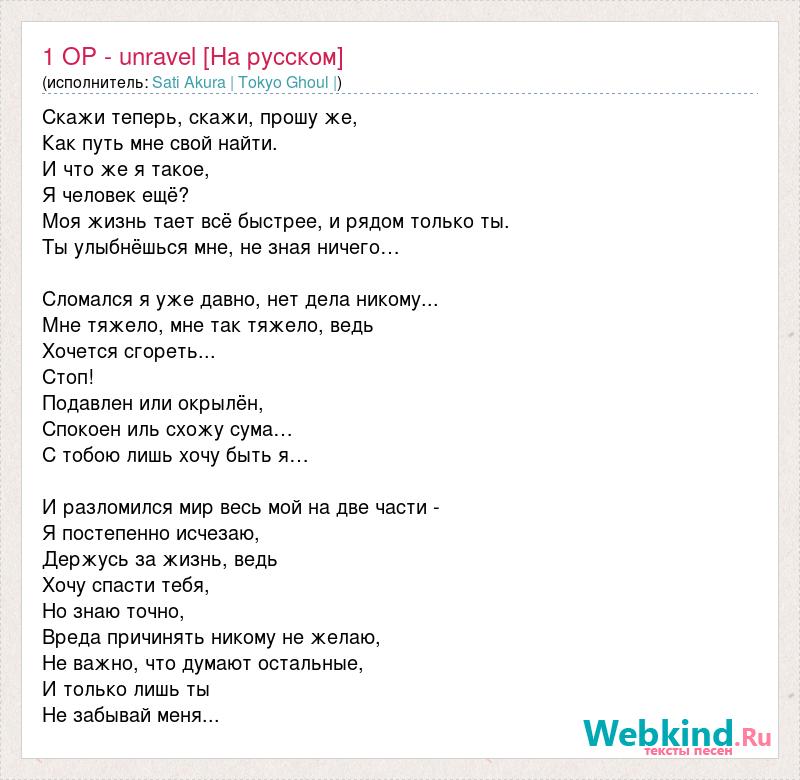 1 OP - unravel [На русском]
(исполнитель: Sati Akura | Tokyo Ghoul |)

Скажи теперь, скажи, прошу же,
Как путь мне свой найти.
И что же я такое,
Я человек ещё?
Моя жизнь тает всё быстрее, и рядом только ты.
Ты улыбнёшься мне, не зная ничего…

Сломался я уже давно, нет дела никому...
Мне тяжело, мне так тяжело, ведь
Хочется сгореть...
Стоп!
Подавлен или окрылён,
Спокоен иль схожу сума…
С тобою лишь хочу быть я…

И разломился мир весь мой на две части -
Я постепенно исчезаю,
Держусь за жизнь, ведь
Хочу спасти тебя,
Но знаю точно,
Вреда причинять никому не желаю,
Не важно, что думают остальные,
И только лишь ты
Не забывай меня...

Webkind.Ru
тексты песен